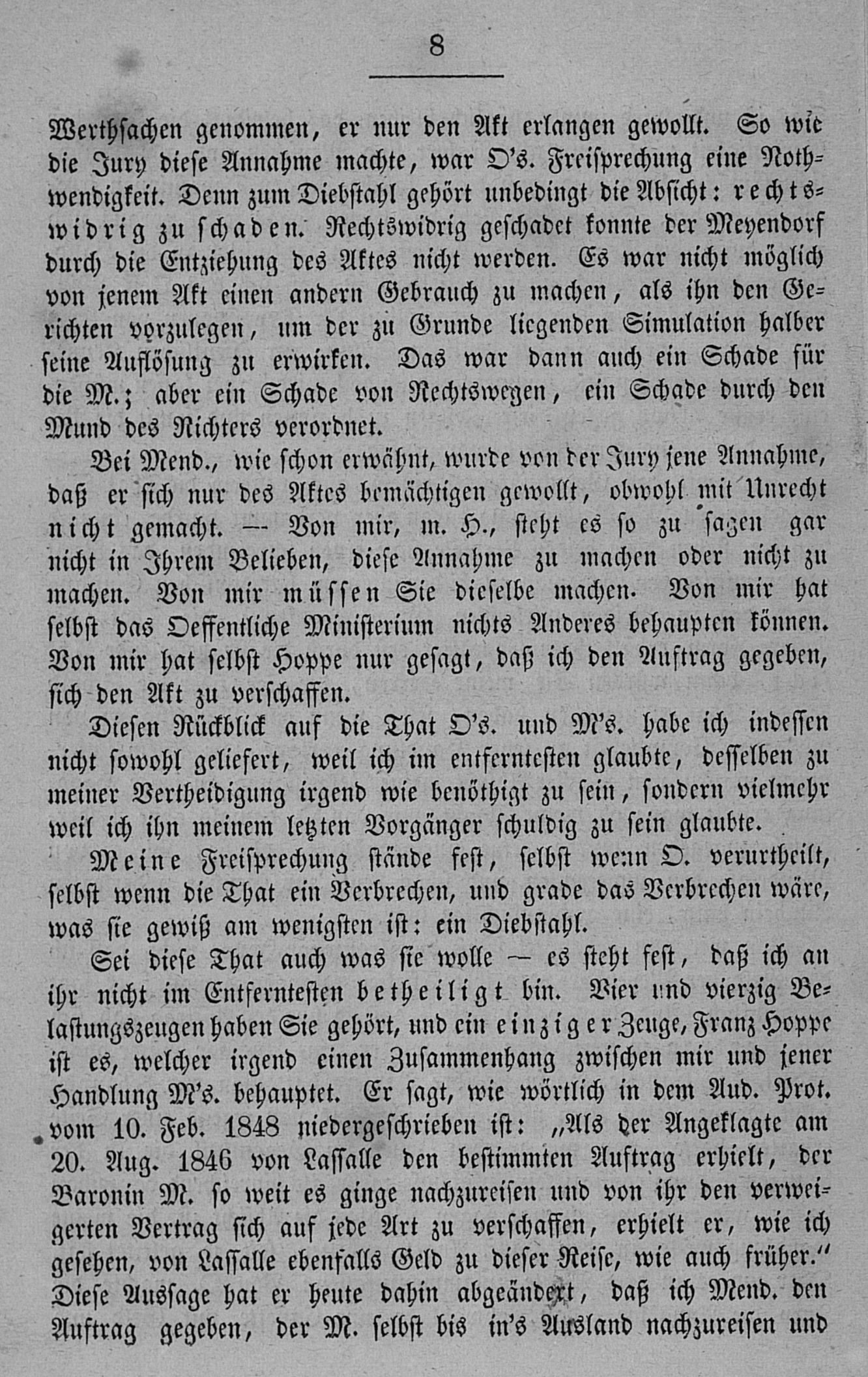 8

Werthsachen genommen, er nur den Akt erlangen gewollt. So wie die Jury diese Annahme machte, war O's. Freisprechung eine Nothwendigkeit. Denn zum Diebstahl gehört unbedingt die Absicht: rechtswidrig zu schaden. Rechtswidrig geschadet konnte der Meyendorf durch die Entziehung des Aktes nicht werden. Es war nicht möglich von jenem Akt einen andern Gebrauch zu machen, als ihn den Gerichten vorzulegen, um der zu Grunde liegenden Simulation halber seine Auflösung zu erwirken. Das war dann auch ein Schade für die M.; aber ein Schade von Rechtswegen, ein Schade durch den Mund des Richters verordnet.

Bei Mend., wie schon erwähnt, wurde von der Jury jene Annahme, daß er sich nur des Aktes bemächtigen gewollt, obwohl mit Unrecht nicht gemacht. — Von mir, m. H., steht es so zu sagen gar nicht in Ihrem Belieben, diese Annahme zu machen oder nicht zu machen. Von mir müssen Sie dieselbe machen. Von mir hat selbst das Oeffentliche Ministerium nichts Anderes behaupten können. Von mir hat selbst Hoppe nur gesagt, daß ich den Auftrag gegeben, sich den Akt zu verschaffen.

Diesen Rückblick auf die That O's. und M's. habe ich indessen nicht sowohl geliefert, weil ich im entferntesten glaubte, desselben zu meiner Vertheidigung irgend wie benöthigt zu sein, sondern vielmehr weil ich ihn meinem letzten Vorgänger schuldig zu sein glaubte.

Meine Freisprechung stände fest, selbst wenn O. verurtheilt, selbst wenn die That ein Verbrechen, und grade das Verbrechen wäre, was sie gewiß am wenigsten ist: ein Diebstahl.

Sei diese That auch was sie wolle — es steht fest, daß ich an ihr nicht im Entferntesten betheiligt bin. Vier und vierzig Belastungszeugen haben Sie gehört, und ein einziger Zeuge, Franz Hoppe ist es, welcher irgend einen Zusammenhang zwischen mir und jener Handlung M's. behauptet. Er sagt, wie wörtlich in dem Aud. Prot. vom 10. Feb. 1848 niedergeschrieben ist: „Als der Angeklagte am 20. Aug. 1846 von Lassalle den bestimmten Auftrag erhielt, der Baronin M. so weit es ginge nachzureisen und von ihr den verweigerten Vertrag sich auf jede Art zu verschaffen, erhielt er, wie ich gesehen, von Lassalle ebenfalls Geld zu dieser Reise, wie auch früher.“ Diese Aussage hat er heute dahin abgeändert, daß ich Mend. den Auftrag gegeben, der M. selbst bis in's Ausland nachzureisen und